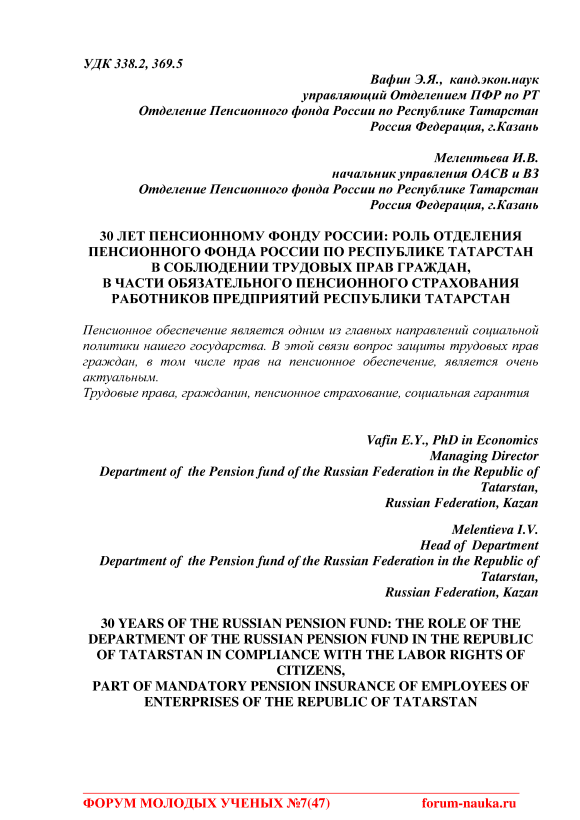 УДК 338.2, 369.5

Вафин Э.Я., канд.экон.наук
управляющий Отделением ПФР по РТ
Отделение Пенсионного фонда России по Республике Татарстан
Россия Федерация, г.Казань

Мелентьева И.В.
начальник управления ОАСВ и ВЗ
Отделение Пенсионного фонда России по Республике Татарстан
Россия Федерация, г.Казань

30 ЛЕТ ПЕНСИОННОМУ ФОНДУ РОССИИ: РОЛЬ ОТДЕЛЕНИЯ ПЕНСИОННОГО ФОНДА РОССИИ ПО РЕСПУБЛИКЕ ТАТАРСТАН В СОБЛЮДЕНИИ ТРУДОВЫХ ПРАВ ГРАЖДАН, В ЧАСТИ ОБЯЗАТЕЛЬНОГО ПЕНСИОННОГО СТРАХОВАНИЯ РАБОТНИКОВ ПРЕДПРИЯТИЙ РЕСПУБЛИКИ ТАТАРСТАН

Пенсионное обеспечение является одним из главных направлений социальной политики нашего государства. В этой связи вопрос защиты трудовых прав граждан, в том числе прав на пенсионное обеспечение, является очень актуальным.
Трудовые права, гражданин, пенсионное страхование, социальная гарантия

Vafin E.Y., PhD in Economics
Managing Director
Department of the Pension fund of the Russian Federation in the Republic of Tatarstan,
Russian Federation, Kazan

Melentieva I.V.
Head of Department
Department of the Pension fund of the Russian Federation in the Republic of Tatarstan,
Russian Federation, Kazan

30 YEARS OF THE RUSSIAN PENSION FUND: THE ROLE OF THE DEPARTMENT OF THE RUSSIAN PENSION FUND IN THE REPUBLIC OF TATARSTAN IN COMPLIANCE WITH THE LABOR RIGHTS OF CITIZENS,
PART OF MANDATORY PENSION INSURANCE OF EMPLOYEES OF ENTERPRISES OF THE REPUBLIC OF TATARSTAN

ФОРУМ МОЛОДЫХ УЧЕНЫХ №7(47) forum-nauka.ru